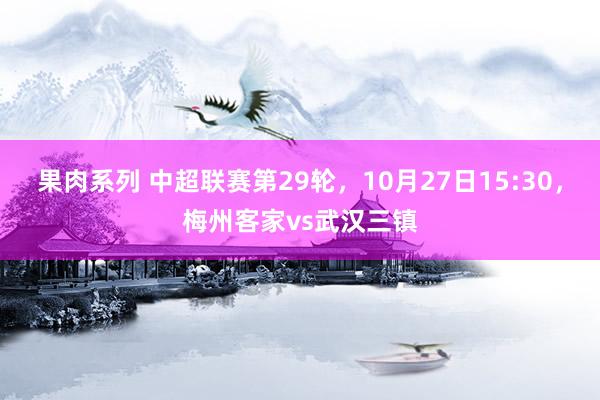 果肉系列 中超联赛第29轮，10月27日15:30，梅州客家vs武汉三镇